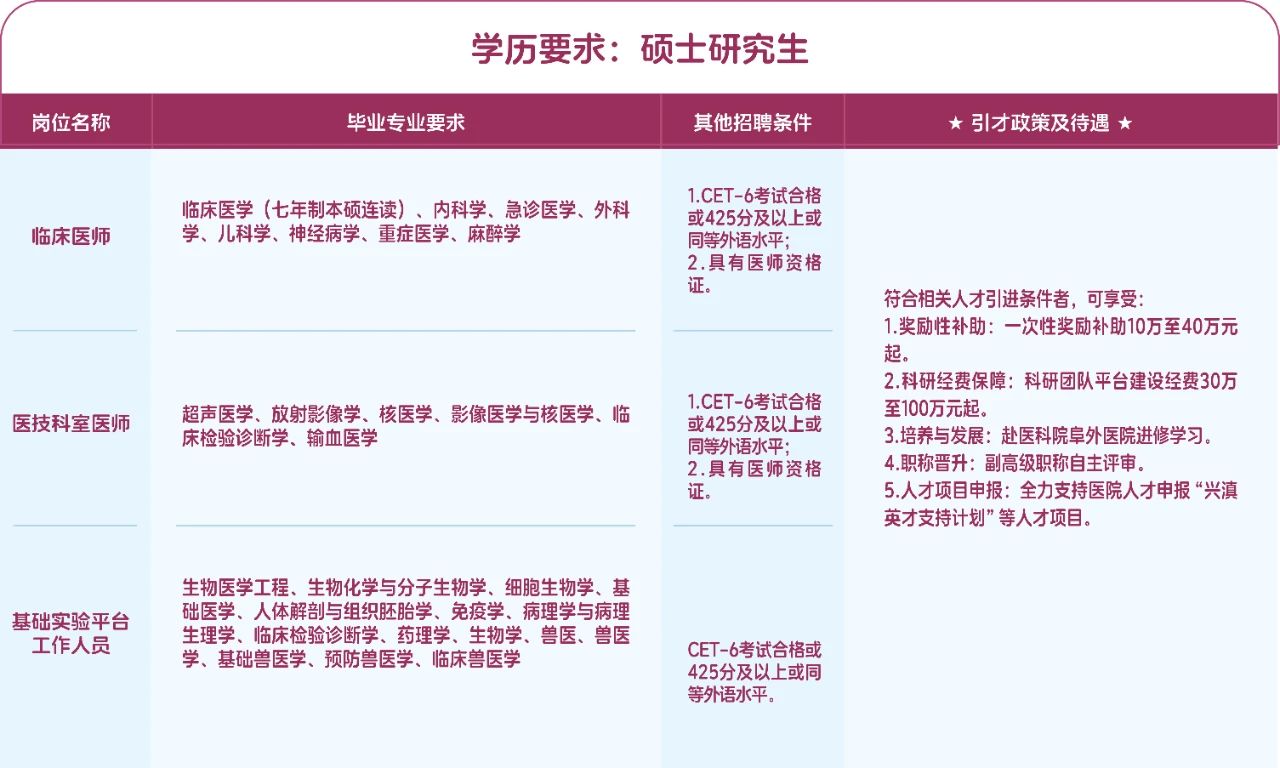 学历要求：硕士研究生

| 岗位名称 | 毕业专业要求 | 其他招聘条件 | ★ 引才政策及待遇 ★ |
|---|---|---|---|
| 临床医师 | 临床医学（七年制本硕连读）、内科学、急诊医学、外科学、儿科学、神经病学、重症医学、麻醉学 | 1.CET-6考试合格或425分及以上或同等外语水平；2.具有医师资格证。 | 符合相关人才引进条件者，可享受：1.奖励性补助：一次性奖励补助10万至40万元起。2.科研经费保障：科研团队平台建设经费30万至100万元起。3.培养与发展：赴医科院阜外医院进修学习。4.职称晋升：副高级职称自主评审。5.人才项目申报：全力支持医院人才申报“兴滇英才支持计划”等人才项目。 |
| 医技科室医师 | 超声医学、放射影像学、核医学、影像医学与核医学、临床检验诊断学、输血医学 | 1.CET-6考试合格或425分及以上或同等外语水平；2.具有医师资格证。 | |
| 基础实验平台工作人员 | 生物医学工程、生物化学与分子生物学、细胞生物学、基础医学、人体解剖与组织胚胎学、免疫学、病理学与病理生理学、临床检验诊断学、药理学、生物学、兽医、兽医学、基础兽医学、预防兽医学、临床兽医学 | CET-6考试合格或425分及以上或同等外语水平。 | |